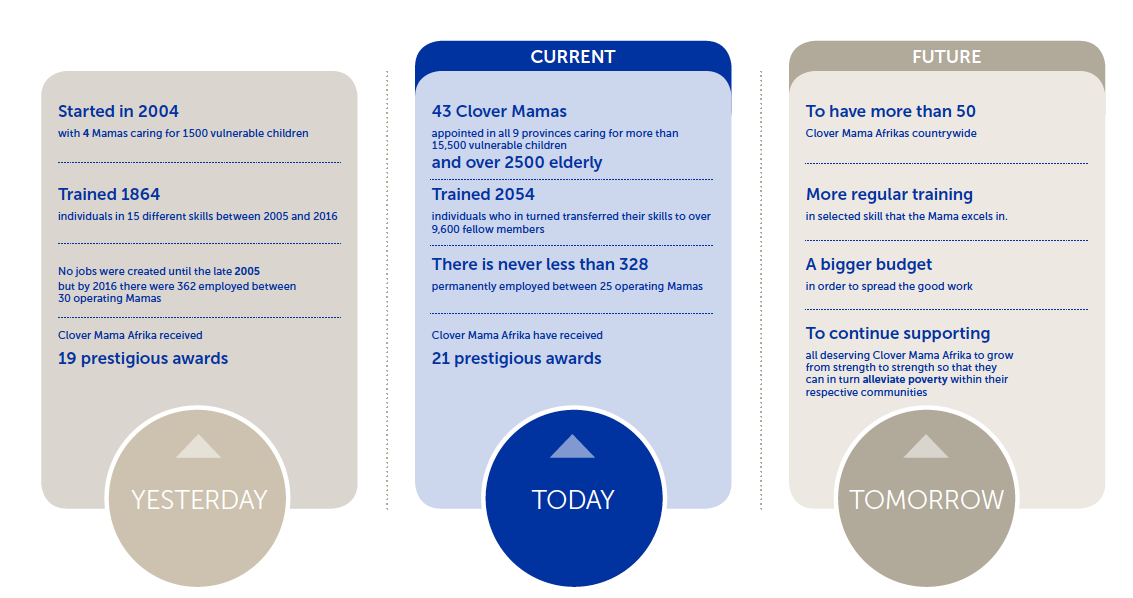 Started in 2004
with 4 Mamas caring for 1500 vulnerable children

Trained 1864
individuals in 15 different skills between 2005 and 2016

No jobs were created until the late 2005 but by 2016 there were 362 employed between 30 operating Mamas

Clover Mama Afrika received
19 prestigious awards

YESTERDAY

CURRENT

43 Clover Mamas
appointed in all 9 provinces caring for more than 15,500 vulnerable children
and over 2500 elderly

Trained 2054
individuals who in turned transferred their skills to over 9,600 fellow members

There is never less than 328
permanently employed between 25 operating Mamas

Clover Mama Afrika have received
21 prestigious awards

TODAY

FUTURE

To have more than 50
Clover Mama Afrikas countrywide

More regular training
in selected skill that the Mama excels in.

A bigger budget
in order to spread the good work

To continue supporting
all deserving Clover Mama Afrika to grow from strength to strength so that they can in turn alleviate poverty within their respective communities

TOMORROW